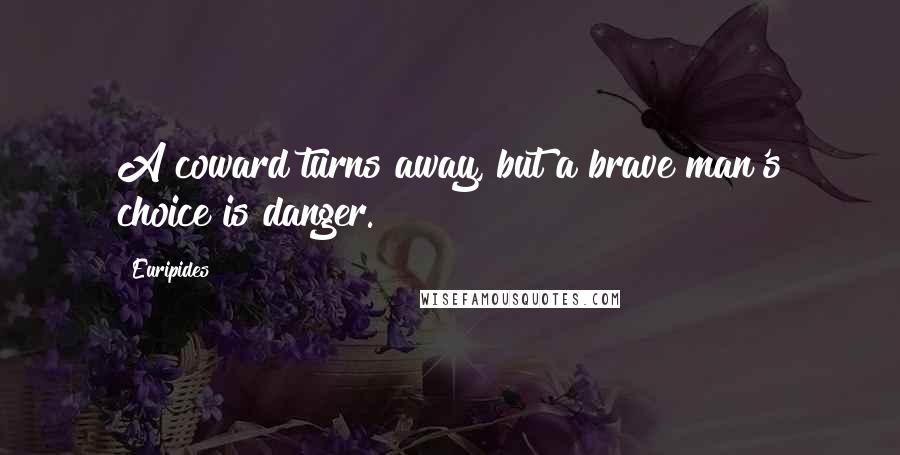 A coward turns away, but a brave man's choice is danger.

Euripides

WISEFAMOUSQUOTES.COM